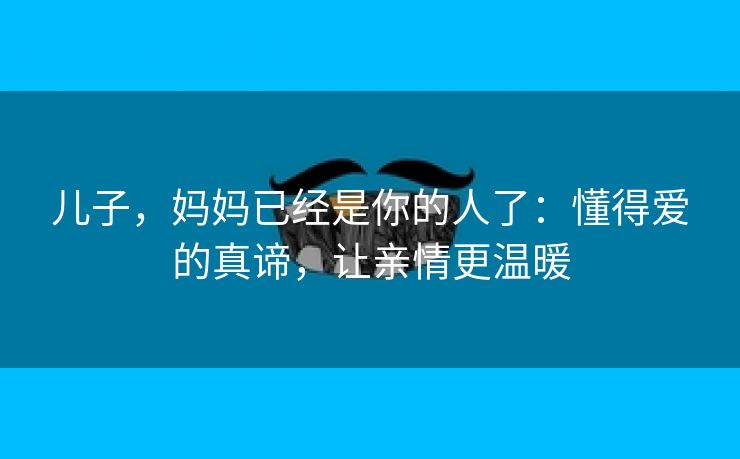 儿子，妈妈已经是你的人了：懂得爱的真谛，让亲情更温暖